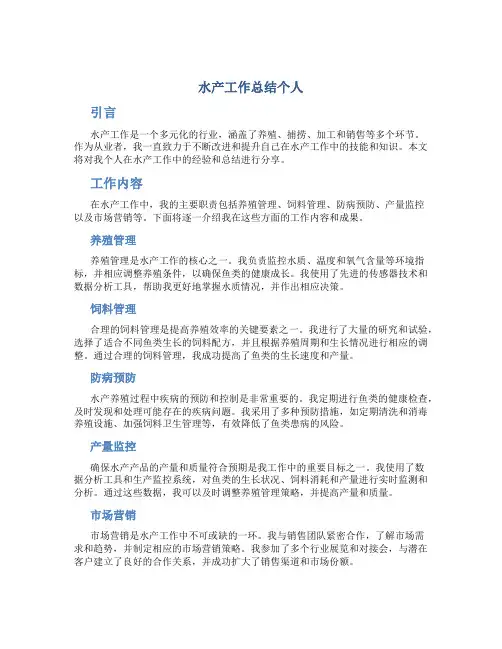 水产工作总结个人

引言

水产工作是一个多元化的行业，涵盖了养殖、捕捞、加工和销售等多个环节。作为从业者，我一直致力于不断改进和提升自己在水产工作中的技能和知识。本文将对我个人在水产工作中的经验和总结进行分享。

工作内容

在水产工作中，我的主要职责包括养殖管理、饲料管理、防病预防、产量监控以及市场营销等。下面将逐一介绍我在这些方面的工作内容和成果。

养殖管理

养殖管理是水产工作的核心之一。我负责监控水质、温度和氧气含量等环境指标，并相应调整养殖条件，以确保鱼类的健康成长。我使用了先进的传感器技术和数据分析工具，帮助我更好地掌握水质情况，并作出相应决策。

饲料管理

合理的饲料管理是提高养殖效率的关键要素之一。我进行了大量的研究和试验，选择了适合不同鱼类生长的饲料配方，并且根据养殖周期和生长情况进行相应的调整。通过合理的饲料管理，我成功提高了鱼类的生长速度和产量。

防病预防

水产养殖过程中疾病的预防和控制是非常重要的。我定期进行鱼类的健康检查，及时发现和处理可能存在的疾病问题。我采用了多种预防措施，如定期清洗和消毒养殖设施、加强饲料卫生管理等，有效降低了鱼类患病的风险。

产量监控

确保水产产品的产量和质量符合预期是我工作中的重要目标之一。我使用了数据分析工具和生产监控系统，对鱼类的生长状况、饲料消耗和产量进行实时监测和分析。通过这些数据，我可以及时调整养殖管理策略，并提高产量和质量。

市场营销

市场营销是水产工作中不可或缺的一环。我与销售团队紧密合作，了解市场需求和趋势，并制定相应的市场营销策略。我参加了多个行业展览和对接会，与潜在客户建立了良好的合作关系，并成功扩大了销售渠道和市场份额。